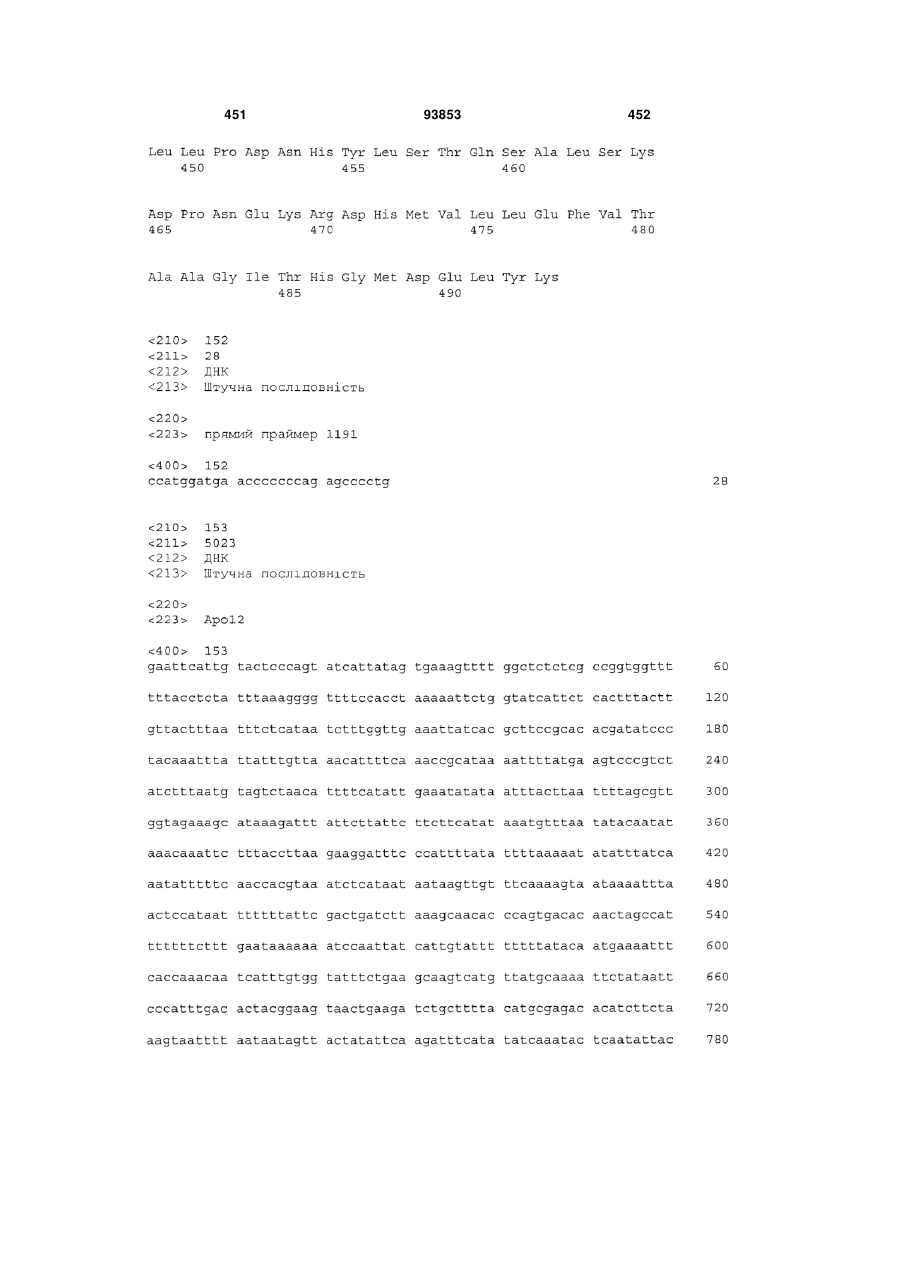 451 93853 452

Leu Leu Pro Asp Asn His Tyr Leu Ser Thr Gln Ser Ala Leu Ser Lys
450 455 460

Asp Pro Asn Glu Lys Arg Asp His Met Val Leu Leu Glu Phe Val Thr
465 470 475 480

Ala Ala Gly Ile Thr His Gly Met Asp Glu Leu Tyr Lys
485 490

<210> 152
<211> 28
<212> ДНК
<213> Штучна послідовність

<220>
<223> прямий праймер 1191

<400> 152
ccatggatga acccccccag agcccctg 28

<210> 153
<211> 5023
<212> ДНК
<213> Штучна послідовність

<220>
<223> Apo12

<400> 153
gaattcattg tactcccagt atcattatag tgaaagtttt ggctctctcg ccggtggttt 60

tttacctcta tttaaagggg ttttccacct aaaaattctg gtatcattct cactttactt 120

gttactttaa tttctcataa tctttggttg aaattatcac gcttccgcac acgatatccc 180

tacaaattta ttatttgtta aacattttca aaccgcataa aattttatga agtcccgtct 240

atctttaatg tagtctaaca ttttcatatt gaaatatata atttacttaa ttttagcgtt 300

ggtagaaagc ataaagattt attcttattc ttcttcatat aaatgtttaa tatacaatat 360

aaacaaattc tttaccttaa gaaggatttc ccattttata ttttaaaaat atatttatca 420

aatatttttc aaccacgtaa atctcataat aataagttgt ttcaaaagta ataaaattta 480

actccataat ttttttattc gactgatctt aaagcaacac ccagtgacac aactagccat 540

ttttttcttt gaataaaaaa atccaattat cattgtattt tttttataca atgaaaattt 600

caccaaacaa tcatttgtgg tatttctgaa gcaagtcatg ttatgcaaaa ttctataatt 660

cccatttgac actacggaag taactgaaga tctgctttta catgcgagac acatcttcta 720

aagtaatttt aataatagtt actatattca agatttcata tatcaaatac tcaatattac 780